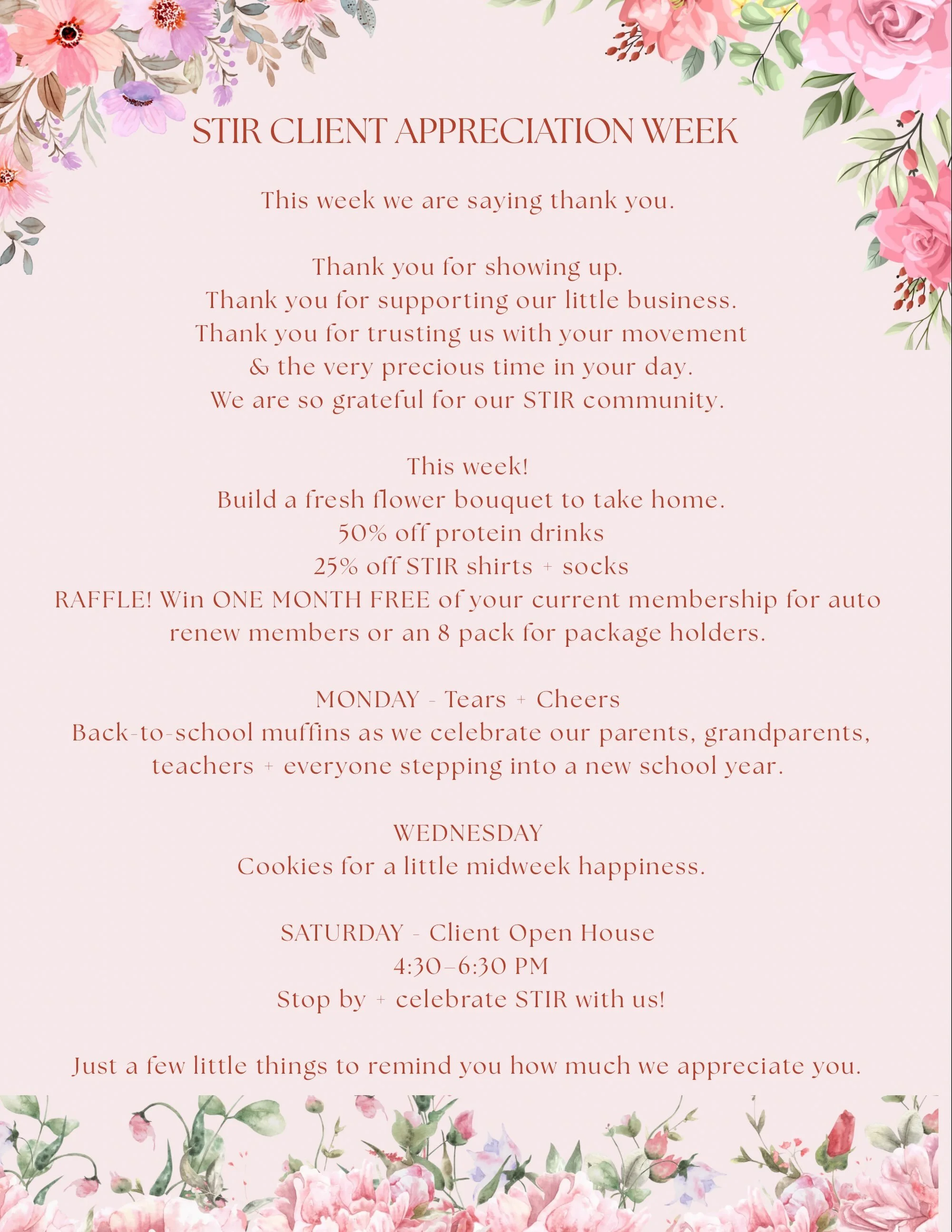 STIR CLIENT APPRECIATION WEEK

This week we are saying thank you.

Thank you for showing up.
Thank you for supporting our little business.
Thank you for trusting us with your movement & the very precious time in your day.
We are so grateful for our STIR community.

This week!
Build a fresh flower bouquet to take home.
50% off protein drinks
25% off STIR shirts + socks
RAFFLE! Win ONE MONTH FREE of your current membership for auto renew members or an 8 pack for package holders.

MONDAY - Tears + Cheers
Back-to-school muffins as we celebrate our parents, grandparents, teachers + everyone stepping into a new school year.

WEDNESDAY
Cookies for a little midweek happiness.

SATURDAY - Client Open House
4:30–6:30 PM
Stop by + celebrate STIR with us!

Just a few little things to remind you how much we appreciate you.